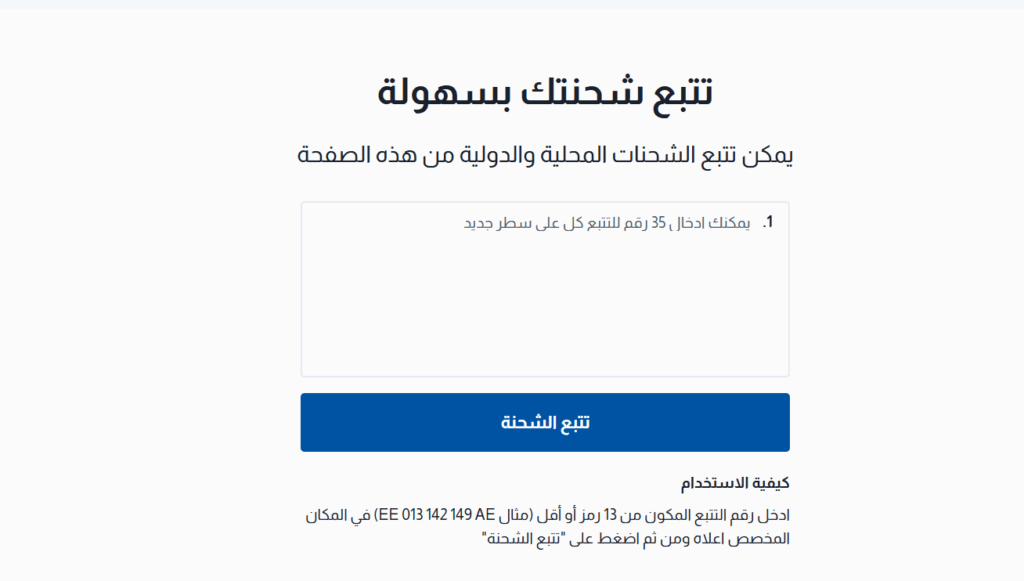 تتبع شحنتك بسهولة

يمكن تتبع الشحنات المحلية والدولية من هذه الصفحة

1. يمكنك ادخال 35 رقم للتتبع كل على سطر جديد

تتبع الشحنة

كيفية الاستخدام

ادخل رقم التتبع المكون من 13 رمز أو أقل (مثال EE 013 142 149 AE) في المكان المخصص اعلاه ومن ثم اضغط على "تتبع الشحنة"